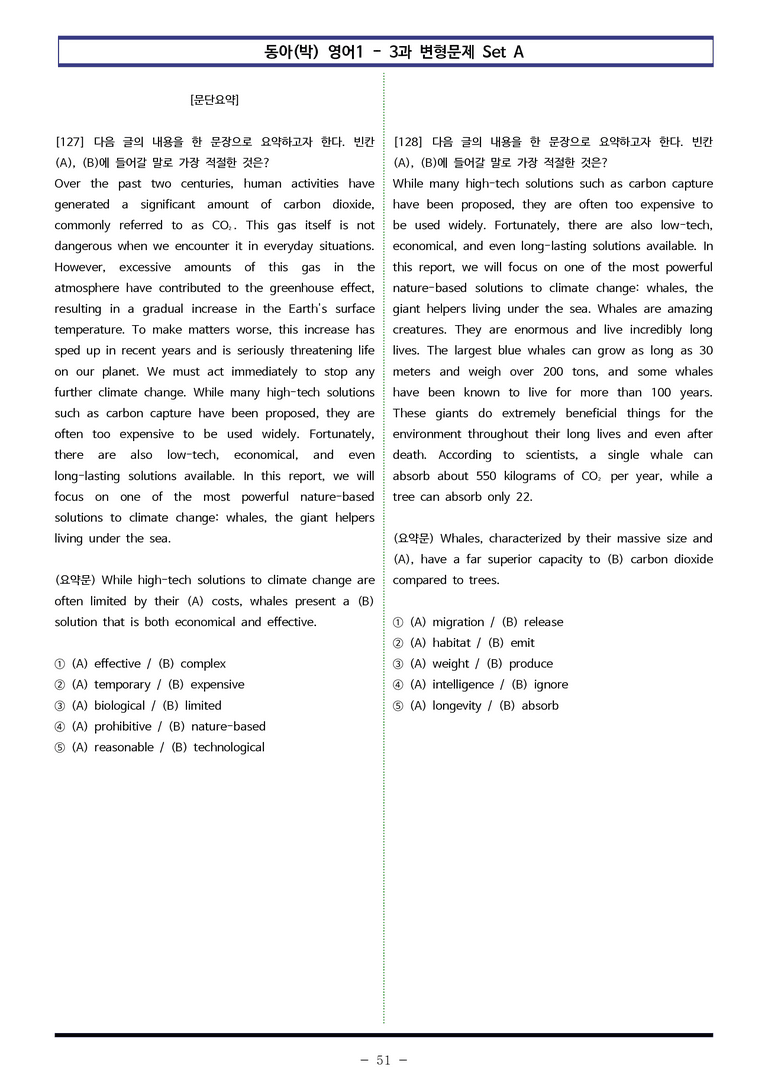 동아(박) 영어1 - 3과 변형문제 Set A

[문단요약]

[127] 다음 글의 내용을 한 문장으로 요약하고자 한다. 빈칸 (A), (B)에 들어갈 말로 가장 적절한 것은?

Over the past two centuries, human activities have generated a significant amount of carbon dioxide, commonly referred to as $CO_2$. This gas itself is not dangerous when we encounter it in everyday situations. However, excessive amounts of this gas in the atmosphere have contributed to the greenhouse effect, resulting in a gradual increase in the Earth's surface temperature. To make matters worse, this increase has sped up in recent years and is seriously threatening life on our planet. We must act immediately to stop any further climate change. While many high-tech solutions such as carbon capture have been proposed, they are often too expensive to be used widely. Fortunately, there are also low-tech, economical, and even long-lasting solutions available. In this report, we will focus on one of the most powerful nature-based solutions to climate change: whales, the giant helpers living under the sea.

(요약문) While high-tech solutions to climate change are often limited by their (A) costs, whales present a (B) solution that is both economical and effective.

① (A) effective / (B) complex
② (A) temporary / (B) expensive
③ (A) biological / (B) limited
④ (A) prohibitive / (B) nature-based
⑤ (A) reasonable / (B) technological

[128] 다음 글의 내용을 한 문장으로 요약하고자 한다. 빈칸 (A), (B)에 들어갈 말로 가장 적절한 것은?

While many high-tech solutions such as carbon capture have been proposed, they are often too expensive to be used widely. Fortunately, there are also low-tech, economical, and even long-lasting solutions available. In this report, we will focus on one of the most powerful nature-based solutions to climate change: whales, the giant helpers living under the sea. Whales are amazing creatures. They are enormous and live incredibly long lives. The largest blue whales can grow as long as 30 meters and weigh over 200 tons, and some whales have been known to live for more than 100 years. These giants do extremely beneficial things for the environment throughout their long lives and even after death. According to scientists, a single whale can absorb about 550 kilograms of $CO_2$ per year, while a tree can absorb only 22.

(요약문) Whales, characterized by their massive size and (A), have a far superior capacity to (B) carbon dioxide compared to trees.

① (A) migration / (B) release
② (A) habitat / (B) emit
③ (A) weight / (B) produce
④ (A) intelligence / (B) ignore
⑤ (A) longevity / (B) absorb

- 51 -